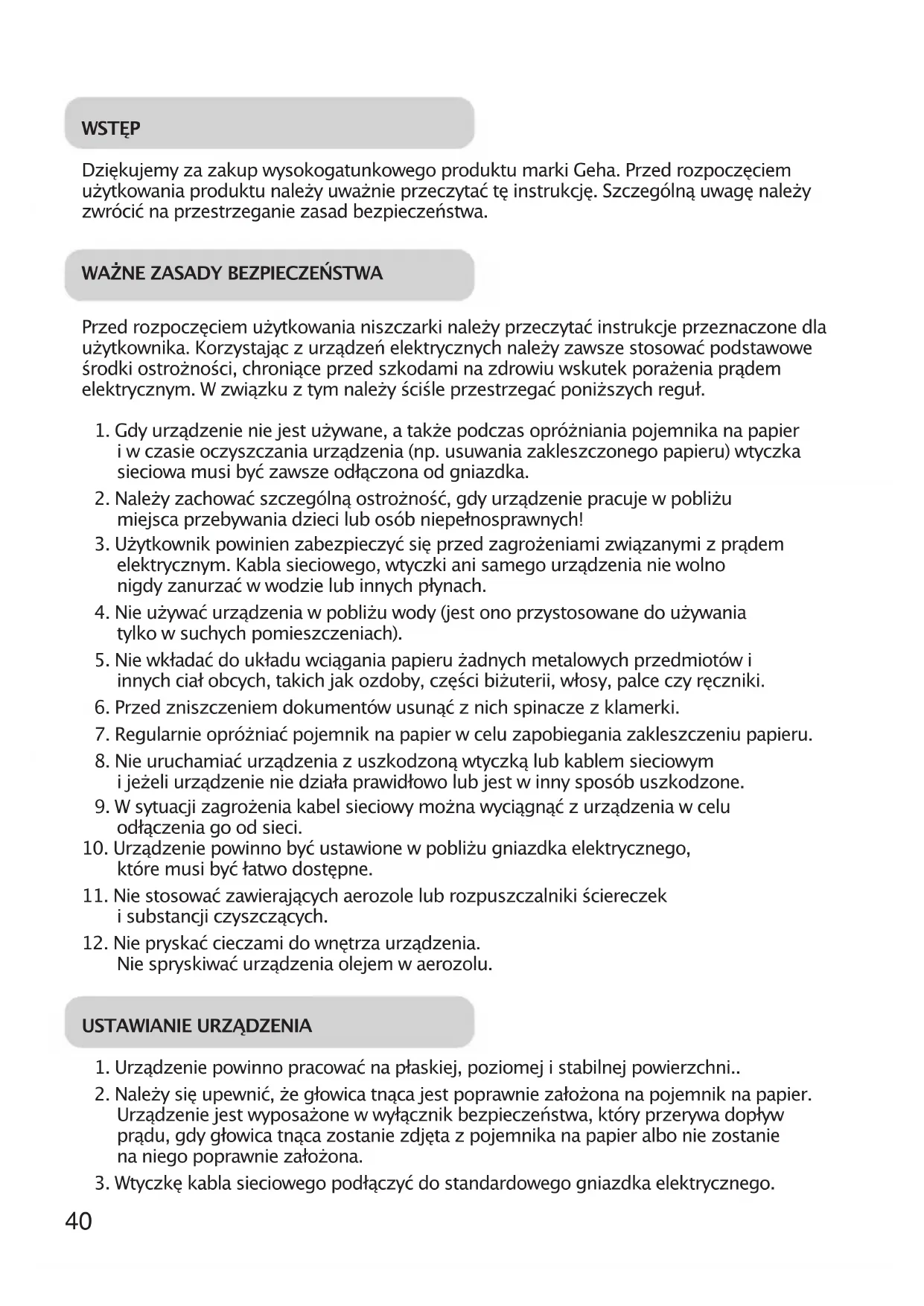 WSTĘP

Dziękujemy za zakup wysokogatunkowego produktu marki Geha. Przed rozpoczęciem użytkowania produktu należy uważnie przeczytać tę instrukcję. Szczególną uwagę należy zwrócić na przestrzeganie zasad bezpieczeństwa.

WAŻNE ZASADY BEZPIECZEŃSTWA

Przed rozpoczęciem użytkowania niszczarki należy przeczytać instrukcje przeznaczone dla użytkownika. Korzystając z urządzeń elektrycznych należy zawsze stosować podstawowe środki ostrożności, chroniące przed szkodami na zdrowiu wskutek porażenia prądem elektrycznym. W związku z tym należy ściśle przestrzegać poniższych reguł.

1. Gdy urządzenie nie jest używane, a także podczas opróżniania pojemnika na papier i w czasie oczyszczania urządzenia (np. usuwania zakleszczonego papieru) wtyczka sieciowa musi być zawsze odłączona od gniazdka.
2. Należy zachować szczególną ostrożność, gdy urządzenie pracuje w pobliżu miejsca przebywania dzieci lub osób niepełnosprawnych!
3. Użytkownik powinien zabezpieczyć się przed zagrożeniami związanymi z prądem elektrycznym. Kabla sieciowego, wtyczki ani samego urządzenia nie wolno nigdy zanurzać w wodzie lub innych płynach.
4. Nie używać urządzenia w pobliżu wody (jest ono przystosowane do używania tylko w suchych pomieszczeniach).
5. Nie wkładać do układu wciągania papieru żadnych metalowych przedmiotów i innych ciał obcych, takich jak ozdoby, części biżuterii, włosy, palce czy ręczniki.
6. Przed zniszczeniem dokumentów usunąć z nich spinacze z klamerki.
7. Regularnie opróżniać pojemnik na papier w celu zapobiegania zakleszczeniu papieru.
8. Nie uruchamiać urządzenia z uszkodzoną wtyczką lub kablem sieciowym i jeżeli urządzenie nie działa prawidłowo lub jest w inny sposób uszkodzone.
9. W sytuacji zagrożenia kabel sieciowy można wyciągnąć z urządzenia w celu odłączenia go od sieci.
10. Urządzenie powinno być ustawione w pobliżu gniazdka elektrycznego, które musi być łatwo dostępne.
11. Nie stosować zawierających aerozole lub rozpuszczalniki ściereczek i substancji czyszczących.
12. Nie pryskać cieczami do wnętrza urządzenia. Nie spryskiwać urządzenia olejem w aerozolu.

USTAWIANIE URZĄDZENIA

1. Urządzenie powinno pracować na płaskiej, poziomej i stabilnej powierzchni..
2. Należy się upewnić, że głowica tnąca jest poprawnie założona na pojemnik na papier. Urządzenie jest wyposażone w wyłącznik bezpieczeństwa, który przerywa dopływ prądu, gdy głowica tnąca zostanie zdjęta z pojemnika na papier albo nie zostanie na niego poprawnie założona.
3. Wtyczkę kabla sieciowego podłączyć do standardowego gniazdka elektrycznego.

40